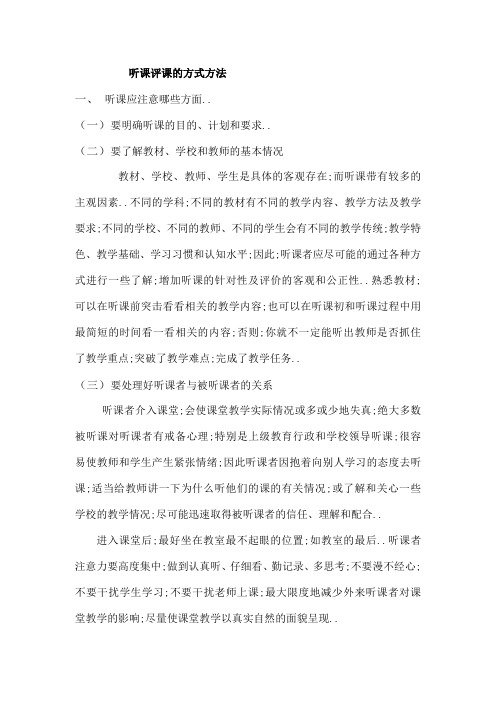 听课评课的方式方法

一、 听课应注意哪些方面..

（一）要明确听课的目的、计划和要求..

（二）要了解教材、学校和教师的基本情况

教材、学校、教师、学生是具体的客观存在;而听课带有较多的主观因素..不同的学科;不同的教材有不同的教学内容、教学方法及教学要求;不同的学校、不同的教师、不同的学生会有不同的教学传统;教学特色、教学基础、学习习惯和认知水平;因此;听课者应尽可能的通过各种方式进行一些了解;增加听课的针对性及评价的客观和公正性..熟悉教材;可以在听课前突击看看相关的教学内容;也可以在听课初和听课过程中用最简短的时间看一看相关的内容;否则;你就不一定能听出教师是否抓住了教学重点;突破了教学难点;完成了教学任务..

（三）要处理好听课者与被听课者的关系

听课者介入课堂;会使课堂教学实际情况或多或少地失真;绝大多数被听课对听课者有戒备心理;特别是上级教育行政和学校领导听课;很容易使教师和学生产生紧张情绪;因此听课者因抱着向别人学习的态度去听课;适当给教师讲一下为什么听他们的课的有关情况;或了解和关心一些学校的教学情况;尽可能迅速取得被听课者的信任、理解和配合..

进入课堂后;最好坐在教室最不起眼的位置;如教室的最后..听课者注意力要高度集中;做到认真听、仔细看、勤记录、多思考;不要漫不经心;不要干扰学生学习;不要干扰老师上课;最大限度地减少外来听课者对课堂教学的影响;尽量使课堂教学以真实自然的面貌呈现..